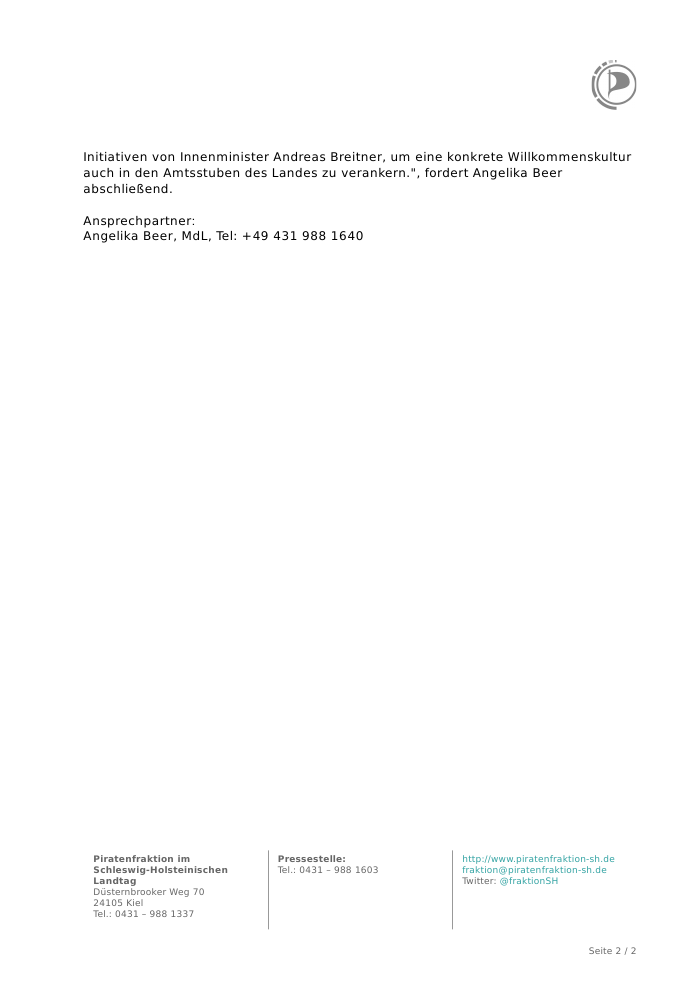 Initiativen von Innenminister Andreas Breitner, um eine konkrete Willkommenskultur auch in den Amtsstuben des Landes zu verankern.", fordert Angelika Beer abschließend.

Ansprechpartner:
Angelika Beer, MdL, Tel: +49 431 988 1640

**Piratenfraktion im Schleswig-Holsteinischen Landtag**
Düsternbrooker Weg 70
24105 Kiel
Tel.: 0431 – 988 1337

**Pressestelle:**
Tel.: 0431 – 988 1603

http://www.piratenfraktion-sh.de
fraktion@piratenfraktion-sh.de
Twitter: @fraktionSH

Seite 2 / 2